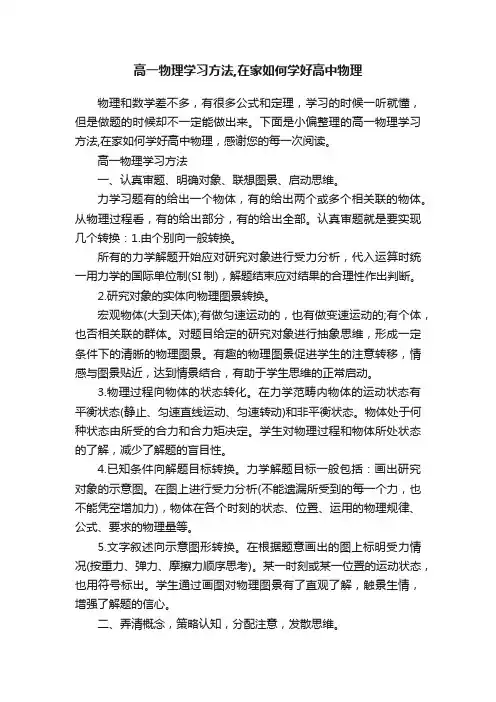 高一物理学习方法,在家如何学好高中物理

物理和数学差不多，有很多公式和定理，学习的时候一听就懂，但是做题的时候却不一定能做出来。下面是小偏整理的高一物理学习方法,在家如何学好高中物理，感谢您的每一次阅读。

高一物理学习方法

一、认真审题、明确对象、联想图景、启动思维。

力学习题有的给出一个物体，有的给出两个或多个相关联的物体。从物理过程看，有的给出部分，有的给出全部。认真审题就是要实现几个转换：1.由个别向一般转换。

所有的力学解题开始应对研究对象进行受力分析，代入运算时统一用力学的国际单位制(SI 制)，解题结束应对结果的合理性作出判断。

2.研究对象的实体向物理图景转换。

宏观物体(大到天体);有做匀速运动的，也有做变速运动的;有个体，也否相关联的群体。对题目给定的研究对象进行抽象思维，形成一定条件下的清晰的物理图景。有趣的物理图景促进学生的注意转移，情感与图景贴近，达到情景结合，有助于学生思维的正常启动。

3.物理过程向物体的状态转化。在力学范畴内物体的运动状态有平衡状态(静止、匀速直线运动、匀速转动)和非平衡状态。物体处于何种状态由所受的合力和合力矩决定。学生对物理过程和物体所处状态的了解，减少了解题的盲目性。

4.已知条件向解题目标转换。力学解题目标一般包括：画出研究对象的示意图。在图上进行受力分析(不能遗漏所受到的每一个力，也不能凭空增加力)，物体在各个时刻的状态、位置、运用的物理规律、公式、要求的物理量等。

5.文字叙述向示意图形转换。在根据题意画出的图上标明受力情况(按重力、弹力、摩擦力顺序思考)。某一时刻或某一位置的运动状态，也用符号标出。学生通过画图对物理图景有了直观了解，触景生情，增强了解题的信心。

二、弄清概念，策略认知，分配注意，发散思维。